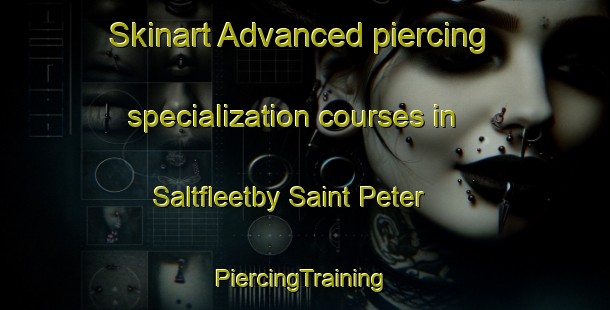 Skinart Advanced piercing specialization courses in Saltfleetby Saint Peter

PiercingTraining